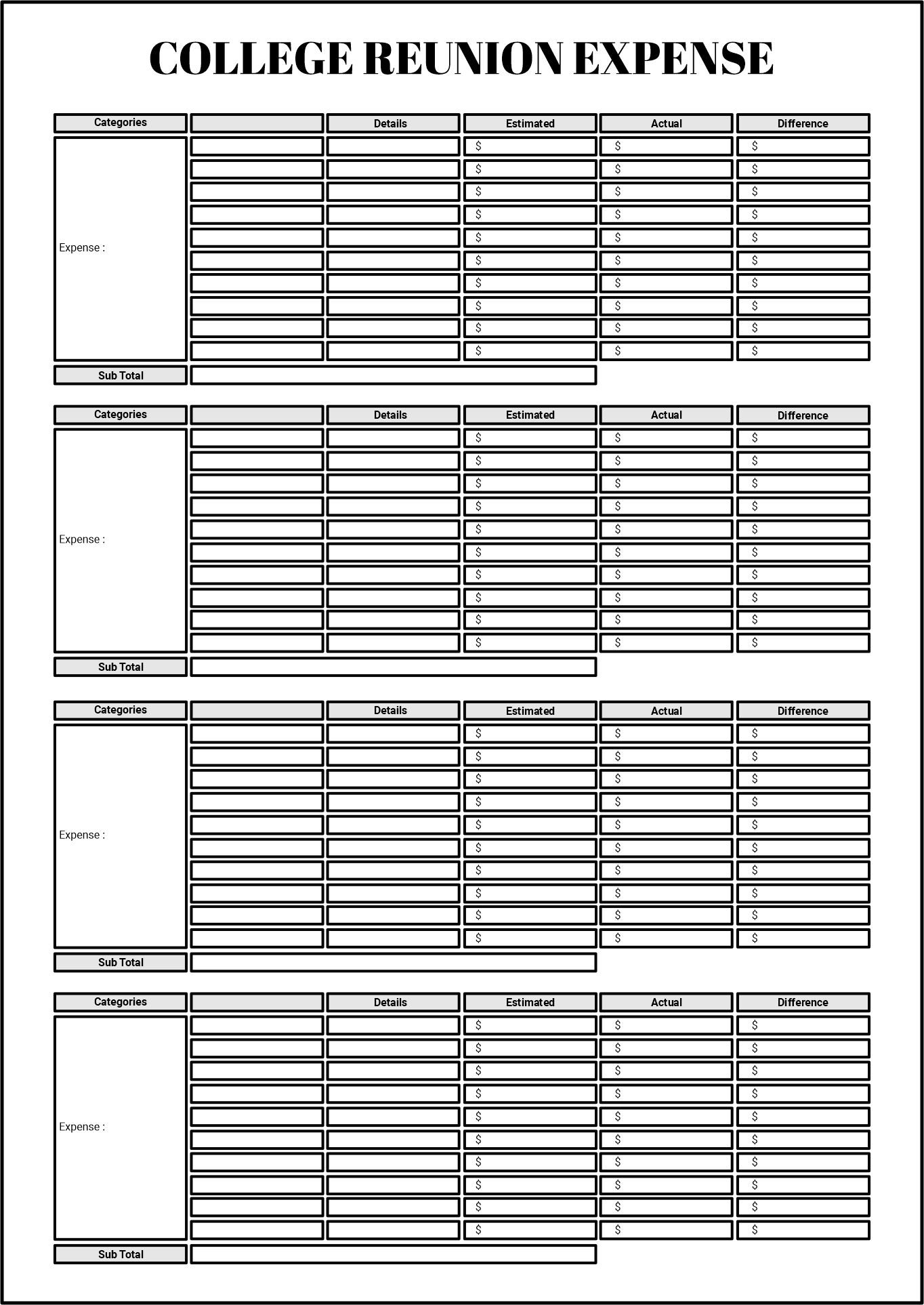 COLLEGE REUNION EXPENSE

| Categories | | Details | Estimated | Actual | Difference |
|---|---|---|---|---|---|
| Expense : | | | \$ | \$ | \$ |
| | | | \$ | \$ | \$ |
| | | | \$ | \$ | \$ |
| | | | \$ | \$ | \$ |
| | | | \$ | \$ | \$ |
| | | | \$ | \$ | \$ |
| | | | \$ | \$ | \$ |
| | | | \$ | \$ | \$ |
| | | | \$ | \$ | \$ |
| | | | \$ | \$ | \$ |
| Sub Total | | | | | |

| Categories | | Details | Estimated | Actual | Difference |
|---|---|---|---|---|---|
| Expense : | | | \$ | \$ | \$ |
| | | | \$ | \$ | \$ |
| | | | \$ | \$ | \$ |
| | | | \$ | \$ | \$ |
| | | | \$ | \$ | \$ |
| | | | \$ | \$ | \$ |
| | | | \$ | \$ | \$ |
| | | | \$ | \$ | \$ |
| | | | \$ | \$ | \$ |
| | | | \$ | \$ | \$ |
| Sub Total | | | | | |

| Categories | | Details | Estimated | Actual | Difference |
|---|---|---|---|---|---|
| Expense : | | | \$ | \$ | \$ |
| | | | \$ | \$ | \$ |
| | | | \$ | \$ | \$ |
| | | | \$ | \$ | \$ |
| | | | \$ | \$ | \$ |
| | | | \$ | \$ | \$ |
| | | | \$ | \$ | \$ |
| | | | \$ | \$ | \$ |
| | | | \$ | \$ | \$ |
| | | | \$ | \$ | \$ |
| Sub Total | | | | | |

| Categories | | Details | Estimated | Actual | Difference |
|---|---|---|---|---|---|
| Expense : | | | \$ | \$ | \$ |
| | | | \$ | \$ | \$ |
| | | | \$ | \$ | \$ |
| | | | \$ | \$ | \$ |
| | | | \$ | \$ | \$ |
| | | | \$ | \$ | \$ |
| | | | \$ | \$ | \$ |
| | | | \$ | \$ | \$ |
| | | | \$ | \$ | \$ |
| | | | \$ | \$ | \$ |
| Sub Total | | | | | |